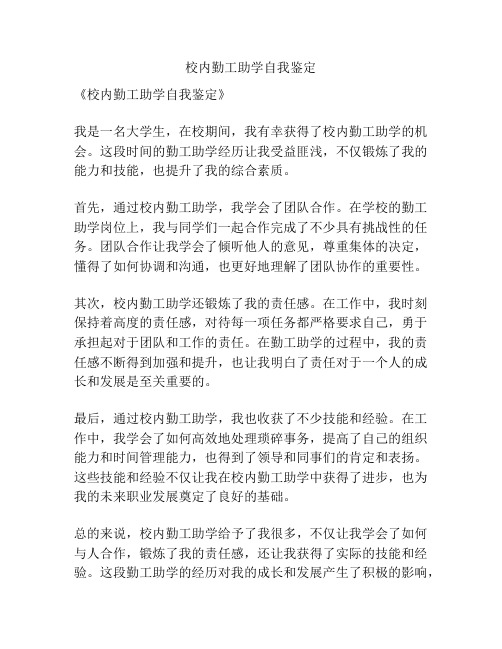 校内勤工助学自我鉴定

《校内勤工助学自我鉴定》

我是一名大学生，在校期间，我有幸获得了校内勤工助学的机会。这段时间的勤工助学经历让我受益匪浅，不仅锻炼了我的能力和技能，也提升了我的综合素质。

首先，通过校内勤工助学，我学会了团队合作。在学校的勤工助学岗位上，我与同学们一起合作完成了不少具有挑战性的任务。团队合作让我学会了倾听他人的意见，尊重集体的决定，懂得了如何协调和沟通，也更好地理解了团队协作的重要性。

其次，校内勤工助学还锻炼了我的责任感。在工作中，我时刻保持着高度的责任感，对待每一项任务都严格要求自己，勇于承担起对于团队和工作的责任。在勤工助学的过程中，我的责任感不断得到加强和提升，也让我明白了责任对于一个人的成长和发展是至关重要的。

最后，通过校内勤工助学，我也收获了不少技能和经验。在工作中，我学会了如何高效地处理琐碎事务，提高了自己的组织能力和时间管理能力，也得到了领导和同事们的肯定和表扬。这些技能和经验不仅让我在校内勤工助学中获得了进步，也为我的未来职业发展奠定了良好的基础。

总的来说，校内勤工助学给予了我很多，不仅让我学会了如何与人合作，锻炼了我的责任感，还让我获得了实际的技能和经验。这段勤工助学的经历对我的成长和发展产生了积极的影响，